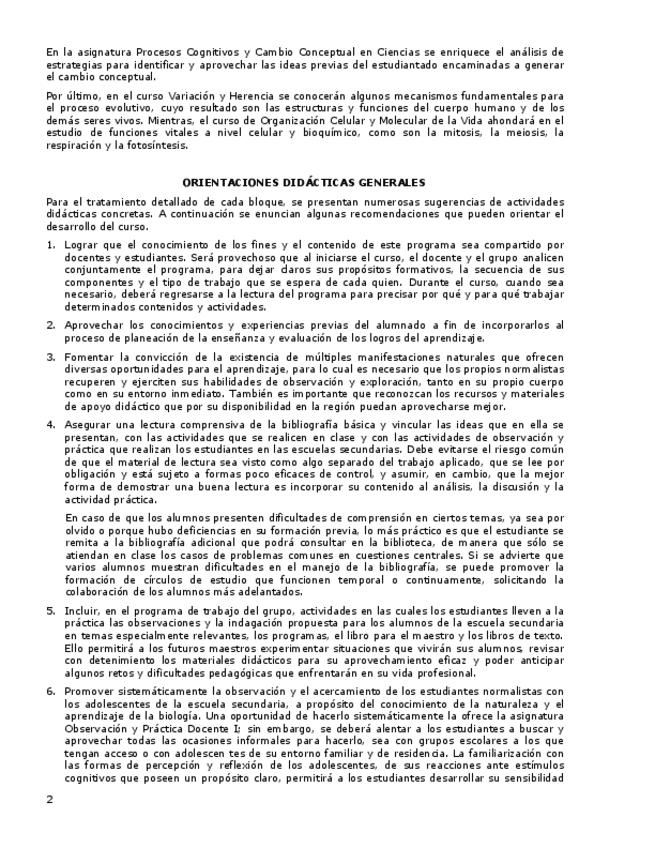 En la asignatura Procesos Cognitivos y Cambio Conceptual en Ciencias se enriquece el análisis de estrategias para identificar y aprovechar las ideas previas del estudiantado encaminadas a generar el cambio conceptual.

Por último, en el curso Variación y Herencia se conocerán algunos mecanismos fundamentales para el proceso evolutivo, cuyo resultado son las estructuras y funciones del cuerpo humano y de los demás seres vivos. Mientras, el curso de Organización Celular y Molecular de la Vida ahondará en el estudio de funciones vitales a nivel celular y bioquímico, como son la mitosis, la meiosis, la respiración y la fotosíntesis.

ORIENTACIONES DIDÁCTICAS GENERALES

Para el tratamiento detallado de cada bloque, se presentan numerosas sugerencias de actividades didácticas concretas. A continuación se enuncian algunas recomendaciones que pueden orientar el desarrollo del curso.

1. Lograr que el conocimiento de los fines y el contenido de este programa sea compartido por docentes y estudiantes. Será provechoso que al iniciarse el curso, el docente y el grupo analicen conjuntamente el programa, para dejar claros sus propósitos formativos, la secuencia de sus componentes y el tipo de trabajo que se espera de cada quien. Durante el curso, cuando sea necesario, deberá regresarse a la lectura del programa para precisar por qué y para qué trabajar determinados contenidos y actividades.

2. Aprovechar los conocimientos y experiencias previas del alumnado a fin de incorporarlos al proceso de planeación de la enseñanza y evaluación de los logros del aprendizaje.

3. Fomentar la convicción de la existencia de múltiples manifestaciones naturales que ofrecen diversas oportunidades para el aprendizaje, para lo cual es necesario que los propios normalistas recuperen y ejerciten sus habilidades de observación y exploración, tanto en su propio cuerpo como en su entorno inmediato. También es importante que reconozcan los recursos y materiales de apoyo didáctico que por su disponibilidad en la región puedan aprovecharse mejor.

4. Asegurar una lectura comprensiva de la bibliografía básica y vincular las ideas que en ella se presentan, con las actividades que se realicen en clase y con las actividades de observación y práctica que realizan los estudiantes en las escuelas secundarias. Debe evitarse el riesgo común de que el material de lectura sea visto como algo separado del trabajo aplicado, que se lee por obligación y está sujeto a formas poco eficaces de control, y asumir, en cambio, que la mejor forma de demostrar una buena lectura es incorporar su contenido al análisis, la discusión y la actividad práctica.

En caso de que los alumnos presenten dificultades de comprensión en ciertos temas, ya sea por olvido o porque hubo deficiencias en su formación previa, lo más práctico es que el estudiante se remita a la bibliografía adicional que podrá consultar en la biblioteca, de manera que sólo se atiendan en clase los casos de problemas comunes en cuestiones centrales. Si se advierte que varios alumnos muestran dificultades en el manejo de la bibliografía, se puede promover la formación de círculos de estudio que funcionen temporal o continuamente, solicitando la colaboración de los alumnos más adelantados.

5. Incluir, en el programa de trabajo del grupo, actividades en las cuales los estudiantes lleven a la práctica las observaciones y la indagación propuesta para los alumnos de la escuela secundaria en temas especialmente relevantes, los programas, el libro para el maestro y los libros de texto. Ello permitirá a los futuros maestros experimentar situaciones que vivirán sus alumnos, revisar con detenimiento los materiales didácticos para su aprovechamiento eficaz y poder anticipar algunos retos y dificultades pedagógicas que enfrentarán en su vida profesional.

6. Promover sistemáticamente la observación y el acercamiento de los estudiantes normalistas con los adolescentes de la escuela secundaria, a propósito del conocimiento de la naturaleza y el aprendizaje de la biología. Una oportunidad de hacerlo sistemáticamente la ofrece la asignatura Observación y Práctica Docente I; sin embargo, se deberá alentar a los estudiantes a buscar y aprovechar todas las ocasiones informales para hacerlo, sea con grupos escolares a los que tengan acceso o con adolescen tes de su entorno familiar y de residencia. La familiarización con las formas de percepción y reflexión de los adolescentes, de sus reacciones ante estímulos cognitivos que poseen un propósito claro, permitirá a los estudiantes desarrollar su sensibilidad

2